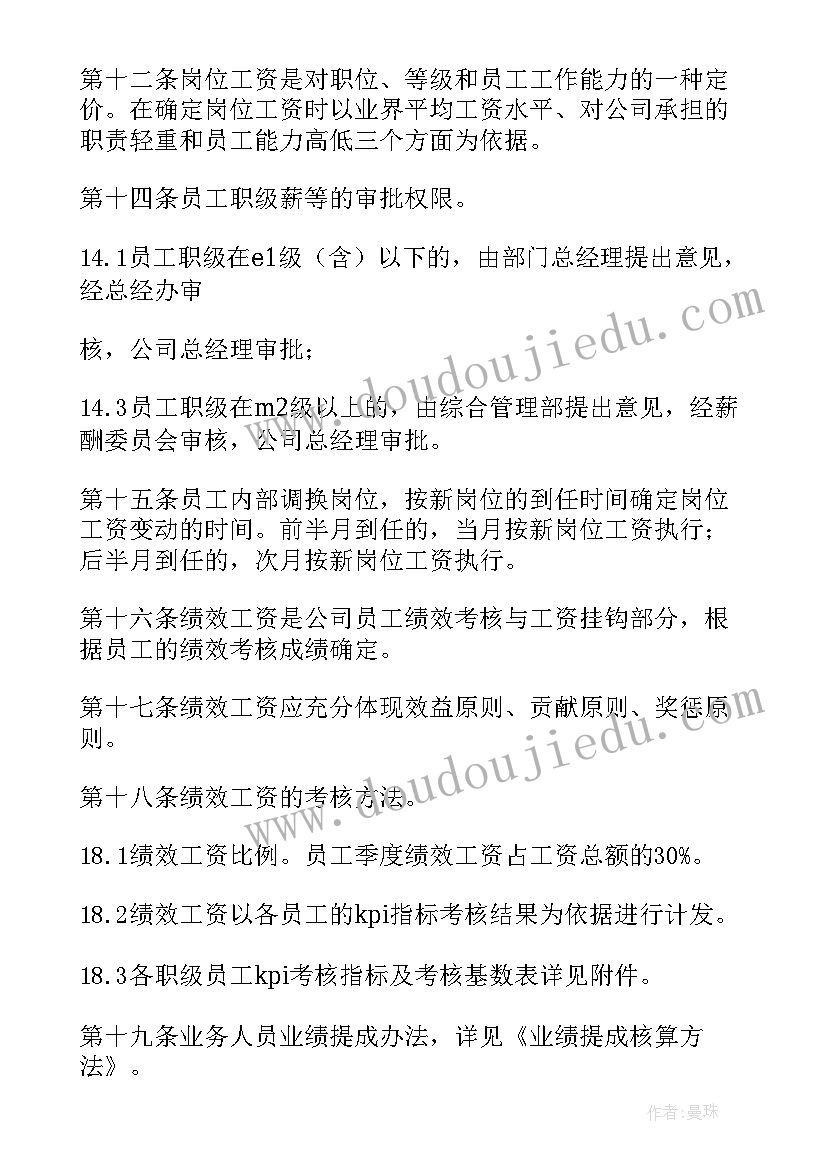 第十二条岗位工资是对职位、等级和员工工作能力的一种定价。在确定岗位工资时以业界平均工资水平、对公司承担的职责轻重和员工能力高低三个方面为依据。

第十四条员工职级薪等的审批权限。

14.1员工职级在e1级（含）以下的，由部门总经理提出意见，经总经办审

核，公司总经理审批；

14.3员工职级在m2级以上的，由综合管理部提出意见，经薪酬委员会审核，公司总经理审批。

第十五条员工内部调换岗位，按新岗位的到任时间确定岗位工资变动的时间。前半月到任的，当月按新岗位工资执行；后半月到任的，次月按新岗位工资执行。

第十六条绩效工资是公司员工绩效考核与工资挂钩部分，根据员工的绩效考核成绩确定。

第十七条绩效工资应充分体现效益原则、贡献原则、奖惩原则。

第十八条绩效工资的考核方法。

18.1绩效工资比例。员工季度绩效工资占工资总额的30%。

18.2绩效工资以各员工的kpi指标考核结果为依据进行计发。

18.3各职级员工kpi考核指标及考核基数表详见附件。

第十九条业务人员业绩提成办法，详见《业绩提成核算方法》。

www.doudoujiedu.com

www.doudoujiedu.com

作者：曼珠